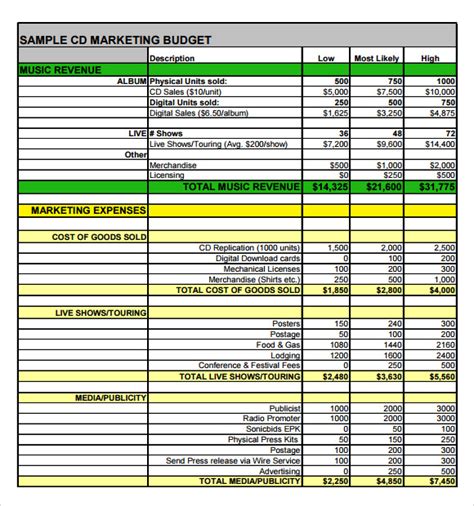 SAMPLE CD MARKETING BUDGET

| | Description | Low | Most Likely | High |
|---|---|---|---|---|
| MUSIC REVENUE | | | | |
| ALBUM | Physical Units sold: | 500 | 750 | 1000 |
| | CD Sales ($10/unit) | $5,000 | $7,500 | $10,000 |
| | Digital Units sold: | 250 | 500 | 750 |
| | Digital Sales ($6.50/album) | $1,625 | $3,250 | $4,875 |
| | | | | |
| LIVE | # Shows | 36 | 48 | 72 |
| | Live Shows/Touring (Avg. $200/show) | $7,200 | $9,600 | $14,400 |
| Other | | | | |
| | Merchandise | $500 | $1,000 | $2,000 |
| | Licensing | $0 | $250 | $500 |
| | TOTAL MUSIC REVENUE | $14,325 | $21,600 | $31,775 |
| | | | | |
| MARKETING EXPENSES | | | | |
| | | | | |
| COST OF GOODS SOLD | | | | |
| | CD Replication (1000 units) | 1,500 | 2,000 | 2,500 |
| | Digital Download cards | 0 | 100 | 200 |
| | Mechanical Licenses | 100 | 200 | 300 |
| | Merchandise (Shirts etc.) | 250 | 500 | 1,000 |
| | TOTAL COST OF GOODS SOLD | $1,850 | $2,800 | $4,000 |
| | | | | |
| LIVE SHOWS/TOURING | | | | |
| | Posters | 150 | 240 | 300 |
| | Postage | 50 | 100 | 200 |
| | Food & Gas | 1080 | 1440 | 2160 |
| | Lodging | 1200 | 1600 | 2400 |
| | Conference & Festival Fees | 0 | 250 | 500 |
| | TOTAL LIVE SHOWS/TOURING | $2,480 | $3,630 | $5,560 |
| | | | | |
| MEDIA/PUBLICITY | | | | |
| | Publicist | 1000 | 2000 | 3000 |
| | Radio Promoter | 1000 | 2000 | 3000 |
| | Sonicbids EPK | 0 | 50 | 100 |
| | Physical Press Kits | 50 | 150 | 250 |
| | Postage | 100 | 200 | 300 |
| | Send Press release via Wire Service | 100 | 200 | 300 |
| | Advertising | 0 | 250 | 500 |
| | TOTAL MEDIA/PUBLICITY | $2,250 | $4,850 | $7,450 |